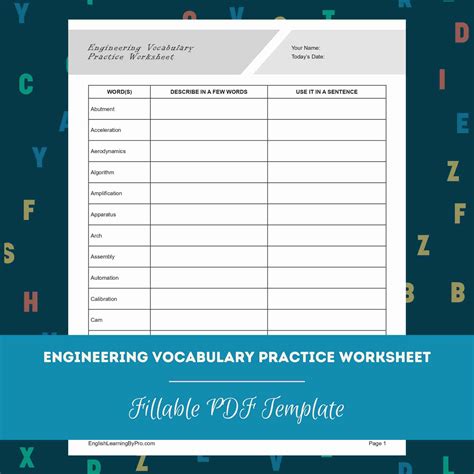 Engineering Vocabulary Practice Worksheet

Your Name:
Today's Date:

| WORD(S) | DESCRIBE IN A FEW WORDS | USE IT IN A SENTENCE |
|---|---|---|
| Abutment | | |
| Acceleration | | |
| Aerodynamics | | |
| Algorithm | | |
| Amplification | | |
| Apparatus | | |
| Arch | | |
| Assembly | | |
| Automation | | |
| Calibration | | |
| Cam | | |

ENGINEERING VOCABULARY PRACTICE WORKSHEET

Fillable PDF Template

EnglishLearningByPro.com

Page 1